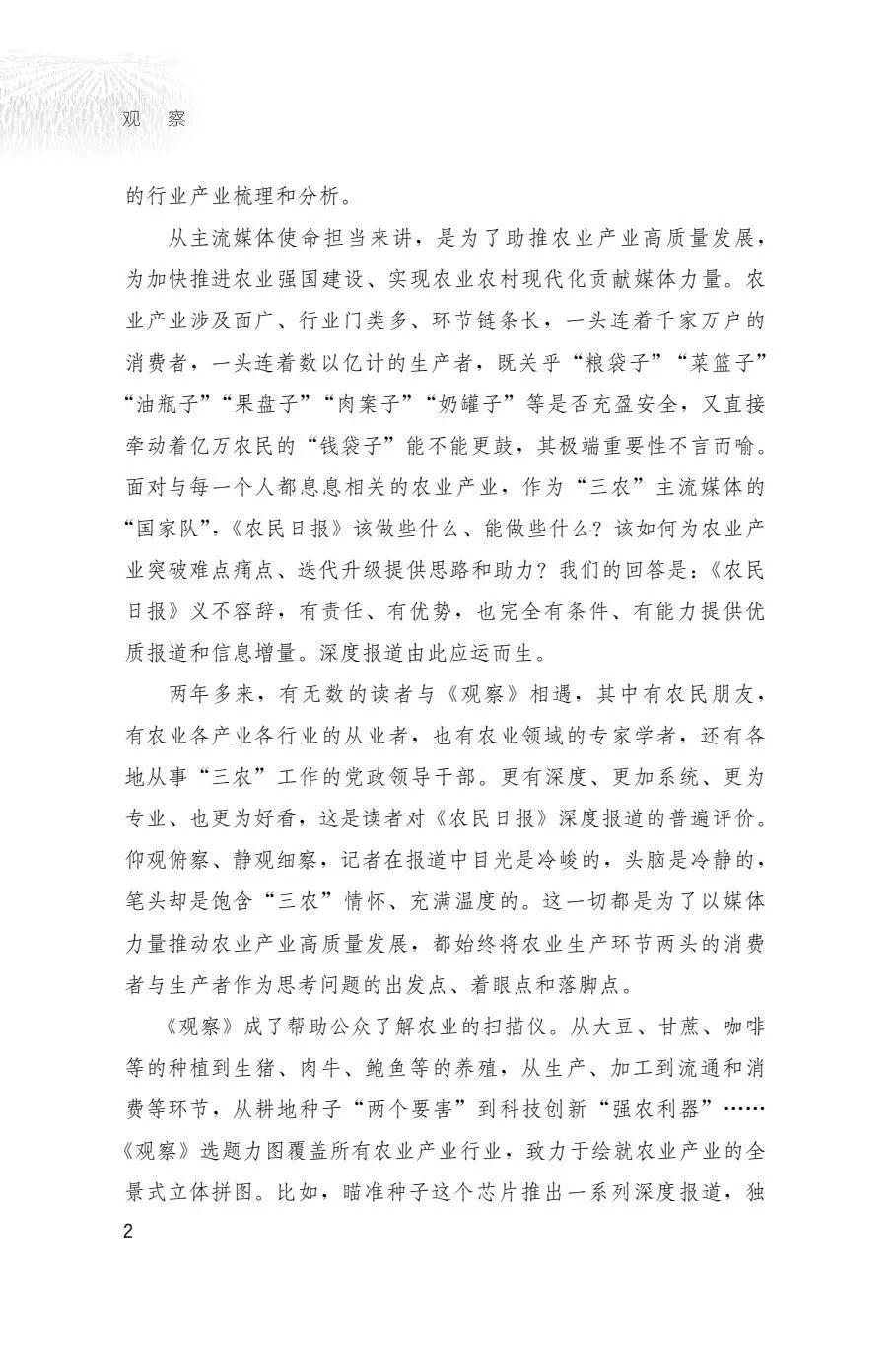 观　察

的行业产业梳理和分析。

从主流媒体使命担当来讲，是为了助推农业产业高质量发展，为加快推进农业强国建设、实现农业农村现代化贡献媒体力量。农业产业涉及面广、行业门类多、环节链条长，一头连着千家万户的消费者，一头连着数以亿计的生产者，既关乎“粮袋子”“菜篮子”“油瓶子”“果盘子”“肉案子”“奶罐子”等是否充盈安全，又直接牵动着亿万农民的“钱袋子”能不能更鼓，其极端重要性不言而喻。面对与每一个人都息息相关的农业产业，作为“三农”主流媒体的“国家队”，《农民日报》该做些什么、能做些什么？该如何为农业产业突破难点痛点、迭代升级提供思路和助力？我们的回答是：《农民日报》义不容辞，有责任、有优势，也完全有条件、有能力提供优质报道和信息增量。深度报道由此应运而生。

两年多来，有无数的读者与《观察》相遇，其中有农民朋友，有农业各产业各行业的从业者，也有农业领域的专家学者，还有各地从事“三农”工作的党政领导干部。更有深度、更加系统、更为专业、也更为好看，这是读者对《农民日报》深度报道的普遍评价。仰观俯察、静观细察，记者在报道中目光是冷峻的，头脑是冷静的，笔头却是饱含“三农”情怀、充满温度的。这一切都是为了以媒体力量推动农业产业高质量发展，都始终将农业生产环节两头的消费者与生产者作为思考问题的出发点、着眼点和落脚点。

《观察》成了帮助公众了解农业的扫描仪。从大豆、甘蔗、咖啡等的种植到生猪、肉牛、鲍鱼等的养殖，从生产、加工到流通和消费等环节，从耕地种子“两个要害”到科技创新“强农利器”……《观察》选题力图覆盖所有农业产业行业，致力于绘就农业产业的全景式立体拼图。比如，瞄准种子这个芯片推出一系列深度报道，独

2